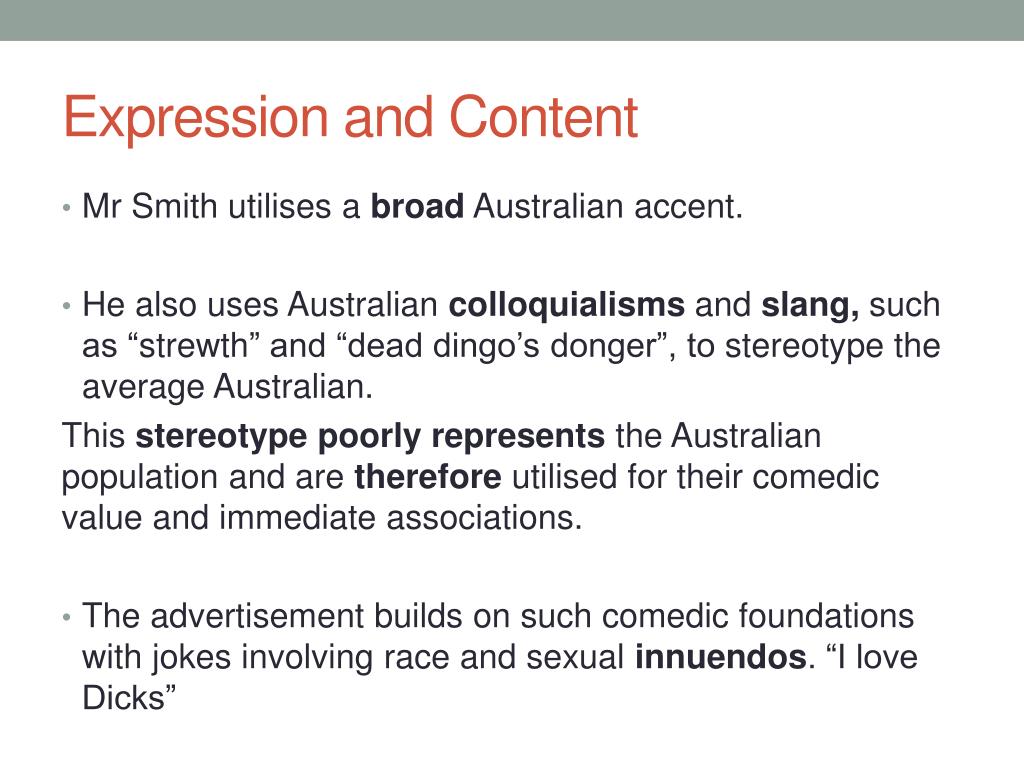 Expression and Content

• Mr Smith utilises a broad Australian accent.

• He also uses Australian colloquialisms and slang, such as "strewth" and "dead dingo's donger", to stereotype the average Australian.

This stereotype poorly represents the Australian population and are therefore utilised for their comedic value and immediate associations.

• The advertisement builds on such comedic foundations with jokes involving race and sexual innuendos. "I love Dicks"